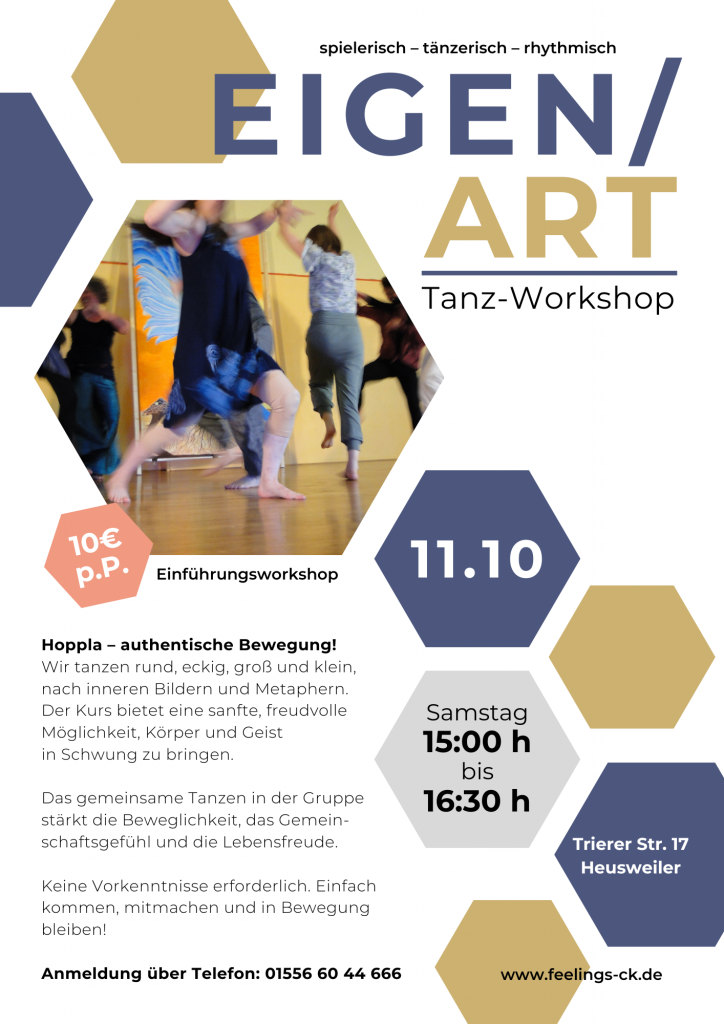 spielerisch – tänzerisch – rhythmisch

EIGEN/
ART

Tanz-Workshop

10€
p.P.

Einführungsworkshop

11.10

Hoppla – authentische Bewegung!
Wir tanzen rund, eckig, groß und klein, nach inneren Bildern und Metaphern. Der Kurs bietet eine sanfte, freudvolle Möglichkeit, Körper und Geist in Schwung zu bringen.

Das gemeinsame Tanzen in der Gruppe stärkt die Beweglichkeit, das Gemeinschaftsgefühl und die Lebensfreude.

Keine Vorkenntnisse erforderlich. Einfach kommen, mitmachen und in Bewegung bleiben!

Samstag
15:00 h
bis
16:30 h

Trierer Str. 17
Heusweiler

Anmeldung über Telefon: 01556 60 44 666

www.feelings-ck.de